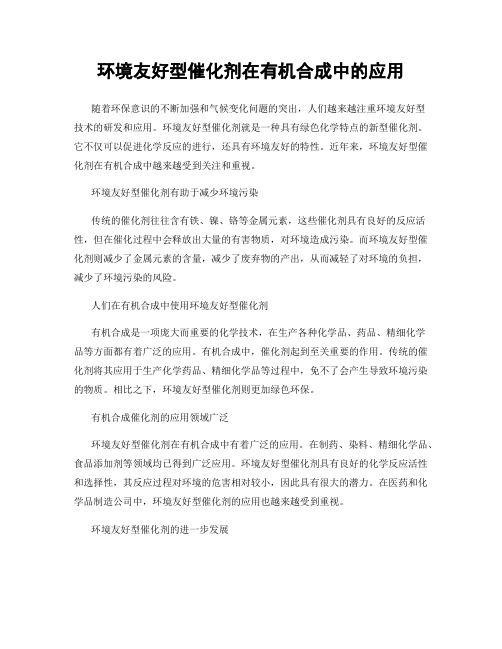 环境友好型催化剂在有机合成中的应用

随着环保意识的不断加强和气候变化问题的突出，人们越来越注重环境友好型技术的研发和应用。环境友好型催化剂就是一种具有绿色化学特点的新型催化剂。它不仅可以促进化学反应的进行，还具有环境友好的特性。近年来，环境友好型催化剂在有机合成中越来越受到关注和重视。

环境友好型催化剂有助于减少环境污染

传统的催化剂往往含有铁、镍、铬等金属元素，这些催化剂具有良好的反应活性，但在催化过程中会释放出大量的有害物质，对环境造成污染。而环境友好型催化剂则减少了金属元素的含量，减少了废弃物的产出，从而减轻了对环境的负担，减少了环境污染的风险。

人们在有机合成中使用环境友好型催化剂

有机合成是一项庞大而重要的化学技术，在生产各种化学品、药品、精细化学品等方面都有着广泛的应用。有机合成中，催化剂起到至关重要的作用。传统的催化剂将其应用于生产化学药品、精细化学品等过程中，免不了会产生导致环境污染的物质。相比之下，环境友好型催化剂则更加绿色环保。

有机合成催化剂的应用领域广泛

环境友好型催化剂在有机合成中有着广泛的应用。在制药、染料、精细化学品、食品添加剂等领域均已得到广泛应用。环境友好型催化剂具有良好的化学反应活性和选择性，其反应过程对环境的危害相对较小，因此具有很大的潜力。在医药和化学品制造公司中，环境友好型催化剂的应用也越来越受到重视。

环境友好型催化剂的进一步发展